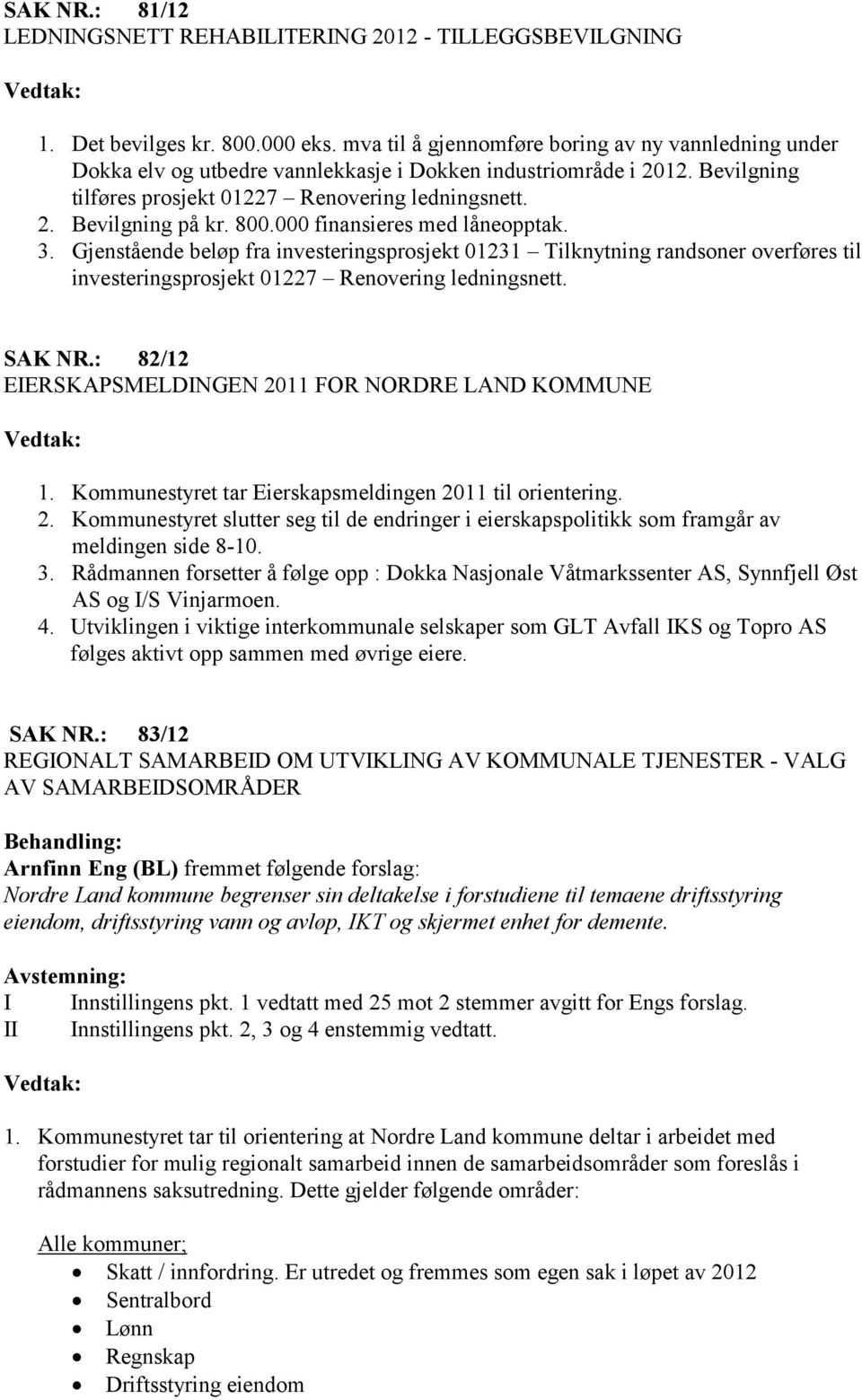 SAK NR.: 81/12
LEDNINGSNETT REHABILITERING 2012 - TILLEGGSBEVILGNING

Vedtak:

1. Det bevilges kr. 800.000 eks. mva til å gjennomføre boring av ny vannledning under Dokka elv og utbedre vannlekkasje i Dokken industriområde i 2012. Bevilgning tilføres prosjekt 01227 – Renovering ledningsnett.
2. Bevilgning på kr. 800.000 finansieres med låneopptak.
3. Gjenstående beløp fra investeringsprosjekt 01231 – Tilknytning randsoner overføres til investeringsprosjekt 01227 – Renovering ledningsnett.

SAK NR.: 82/12
EIERSKAPSMELDINGEN 2011 FOR NORDRE LAND KOMMUNE

Vedtak:

1. Kommunestyret tar Eierskapsmeldingen 2011 til orientering.
2. Kommunestyret slutter seg til de endringer i eierskapspolitikk som framgår av meldingen side 8-10.
3. Rådmannen forsetter å følge opp : Dokka Nasjonale Våtmarkssenter AS, Synnfjell Øst AS og I/S Vinjarmoen.
4. Utviklingen i viktige interkommunale selskaper som GLT Avfall IKS og Topro AS følges aktivt opp sammen med øvrige eiere.

SAK NR.: 83/12
REGIONALT SAMARBEID OM UTVIKLING AV KOMMUNALE TJENESTER - VALG AV SAMARBEIDSOMRÅDER

Behandling:
Arnfinn Eng (BL) fremmet følgende forslag:
Nordre Land kommune begrenser sin deltakelse i forstudiene til temaene driftsstyring eiendom, driftsstyring vann og avløp, IKT og skjermet enhet for demente.

Avstemning:
I Innstillingens pkt. 1 vedtatt med 25 mot 2 stemmer avgitt for Engs forslag.
II Innstillingens pkt. 2, 3 og 4 enstemmig vedtatt.

Vedtak:

1. Kommunestyret tar til orientering at Nordre Land kommune deltar i arbeidet med forstudier for mulig regionalt samarbeid innen de samarbeidsområder som foreslås i rådmannens saksutredning. Dette gjelder følgende områder:

Alle kommuner;
• Skatt / innfordring. Er utredet og fremmes som egen sak i løpet av 2012
• Sentralbord
• Lønn
• Regnskap
• Driftsstyring eiendom